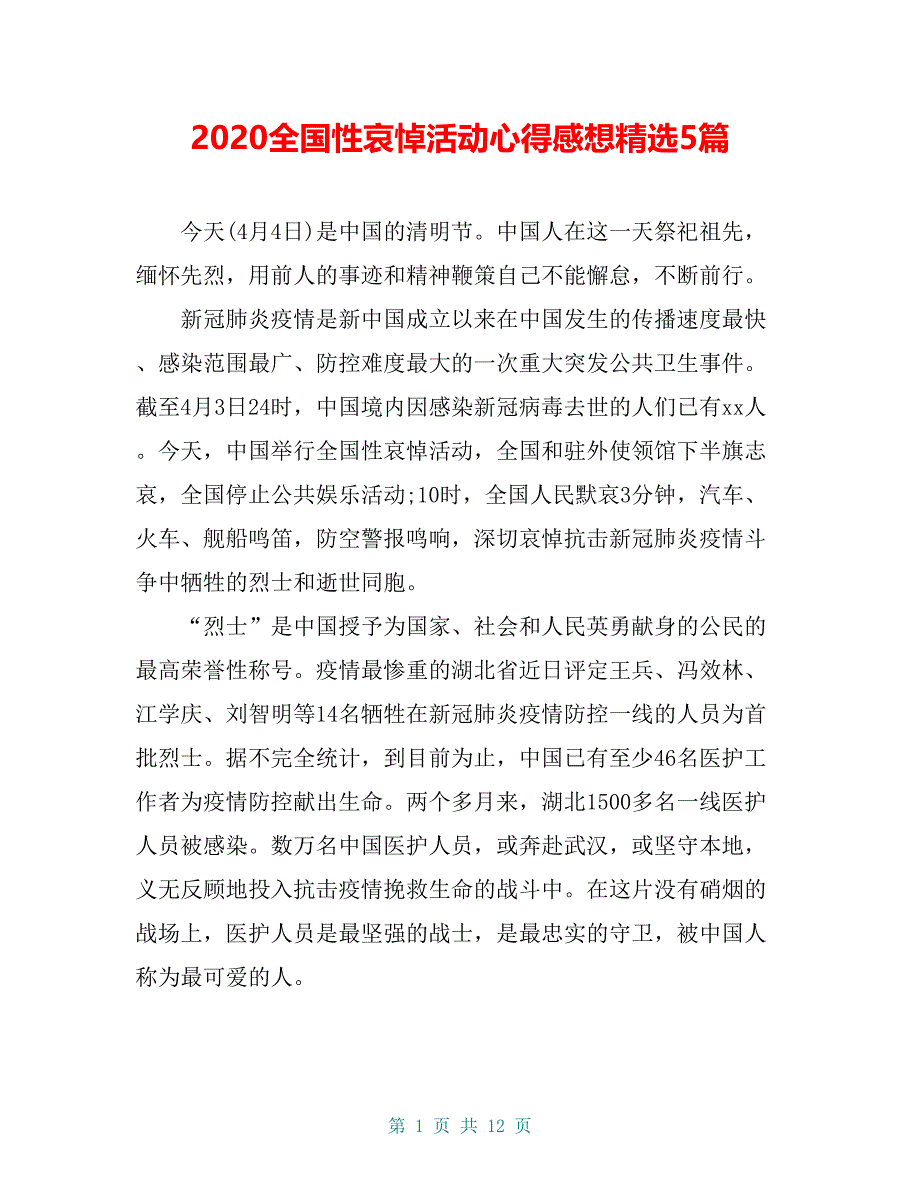 2020全国性哀悼活动心得感想精选5篇

今天(4月4日)是中国的清明节。中国人在这一天祭祀祖先，缅怀先烈，用前人的事迹和精神鞭策自己不能懈怠，不断前行。

新冠肺炎疫情是新中国成立以来在中国发生的传播速度最快、感染范围最广、防控难度最大的一次重大突发公共卫生事件。截至4月3日24时，中国境内因感染新冠病毒去世的人们已有xx人。今天，中国举行全国性哀悼活动，全国和驻外使领馆下半旗志哀，全国停止公共娱乐活动;10时，全国人民默哀3分钟，汽车、火车、舰船鸣笛，防空警报鸣响，深切哀悼抗击新冠肺炎疫情斗争中牺牲的烈士和逝世同胞。

“烈士”是中国授予为国家、社会和人民英勇献身的公民的最高荣誉性称号。疫情最惨重的湖北省近日评定王兵、冯效林、江学庆、刘智明等14名牺牲在新冠肺炎疫情防控一线的人员为首批烈士。据不完全统计，到目前为止，中国已有至少46名医护工作者为疫情防控献出生命。两个多月来，湖北1500多名一线医护人员被感染。数万名中国医护人员，或奔赴武汉，或坚守本地，义无反顾地投入抗击疫情挽救生命的战斗中。在这片没有硝烟的战场上，医护人员是最坚强的战士，是最忠实的守卫，被中国人称为最可爱的人。

第 1 页 共 12 页